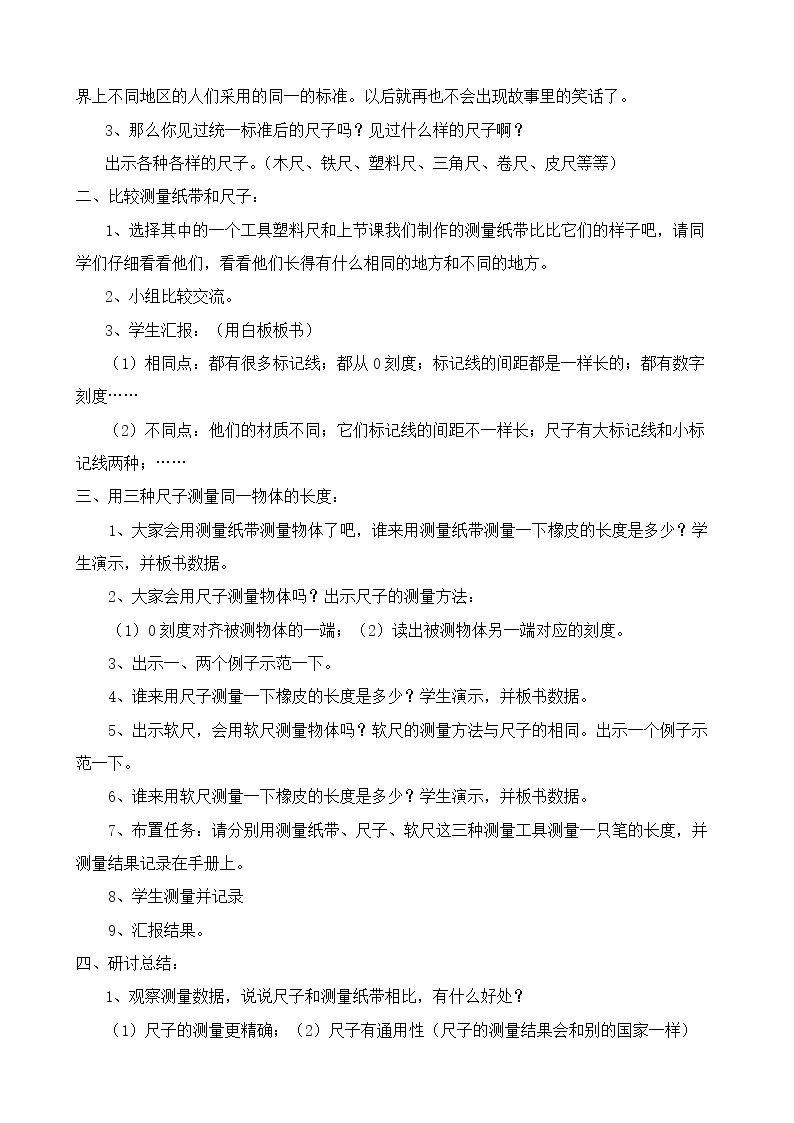 界上不同地区的人们采用的同一的标准。以后就再也不会出现故事里的笑话了。

3、那么你见过统一标准后的尺子吗？见过什么样的尺子啊？

出示各种各样的尺子。（木尺、铁尺、塑料尺、三角尺、卷尺、皮尺等等）

二、比较测量纸带和尺子：

1、选择其中的一个工具塑料尺和上节课我们制作的测量纸带比比它们的样子吧，请同学们仔细看看他们，看看他们长得有什么相同的地方和不同的地方。

2、小组比较交流。

3、学生汇报：（用白板板书）

（1）相同点：都有很多标记线；都从0刻度；标记线的间距都是一样长的；都有数字刻度……

（2）不同点：他们的材质不同；它们标记线的间距不一样长；尺子有大标记线和小标记线两种；……

三、用三种尺子测量同一物体的长度：

1、大家会用测量纸带测量物体了吧，谁来用测量纸带测量一下橡皮的长度是多少？学生演示，并板书数据。

2、大家会用尺子测量物体吗？出示尺子的测量方法：

（1）0刻度对齐被测物体的一端；（2）读出被测物体另一端对应的刻度。

3、出示一、两个例子示范一下。

4、谁来用尺子测量一下橡皮的长度是多少？学生演示，并板书数据。

5、出示软尺，会用软尺测量物体吗？软尺的测量方法与尺子的相同。出示一个例子示范一下。

6、谁来用软尺测量一下橡皮的长度是多少？学生演示，并板书数据。

7、布置任务：请分别用测量纸带、尺子、软尺这三种测量工具测量一只笔的长度，并测量结果记录在手册上。

8、学生测量并记录

9、汇报结果。

四、研讨总结：

1、观察测量数据，说说尺子和测量纸带相比，有什么好处？

（1）尺子的测量更精确；（2）尺子有通用性（尺子的测量结果会和别的国家一样）